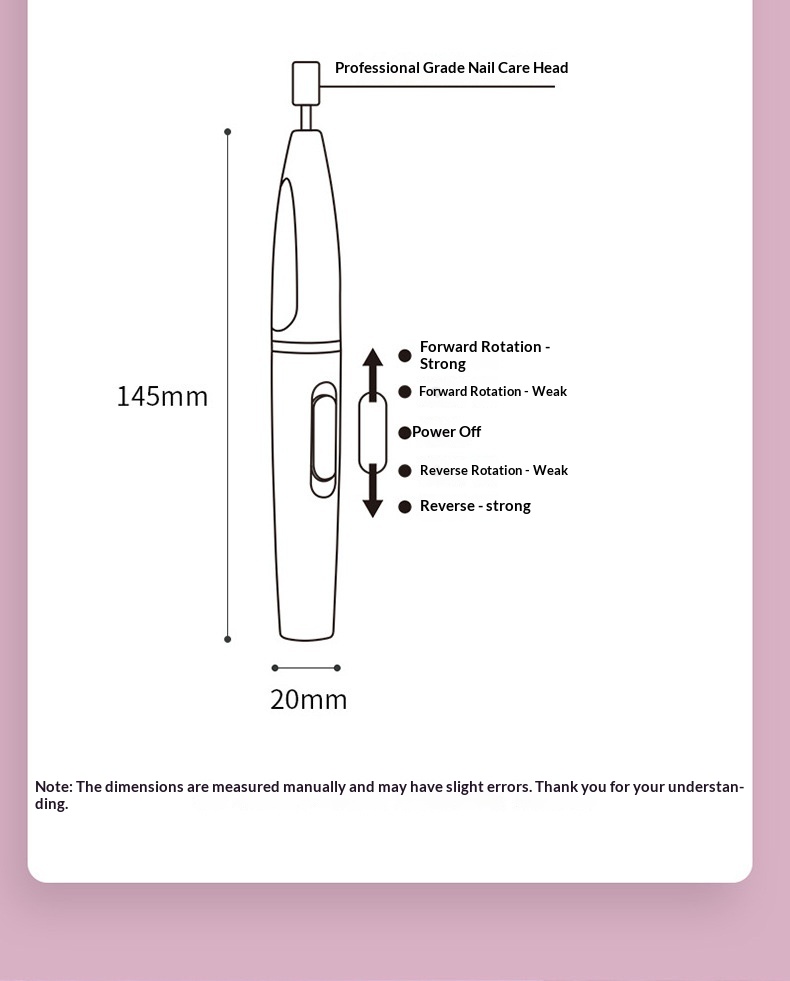 Professional Grade Nail Care Head

145mm

Forward Rotation - Strong

Forward Rotation - Weak

Power Off

Reverse Rotation - Weak

Reverse - strong

20mm

Note: The dimensions are measured manually and may have slight errors. Thank you for your understanding.